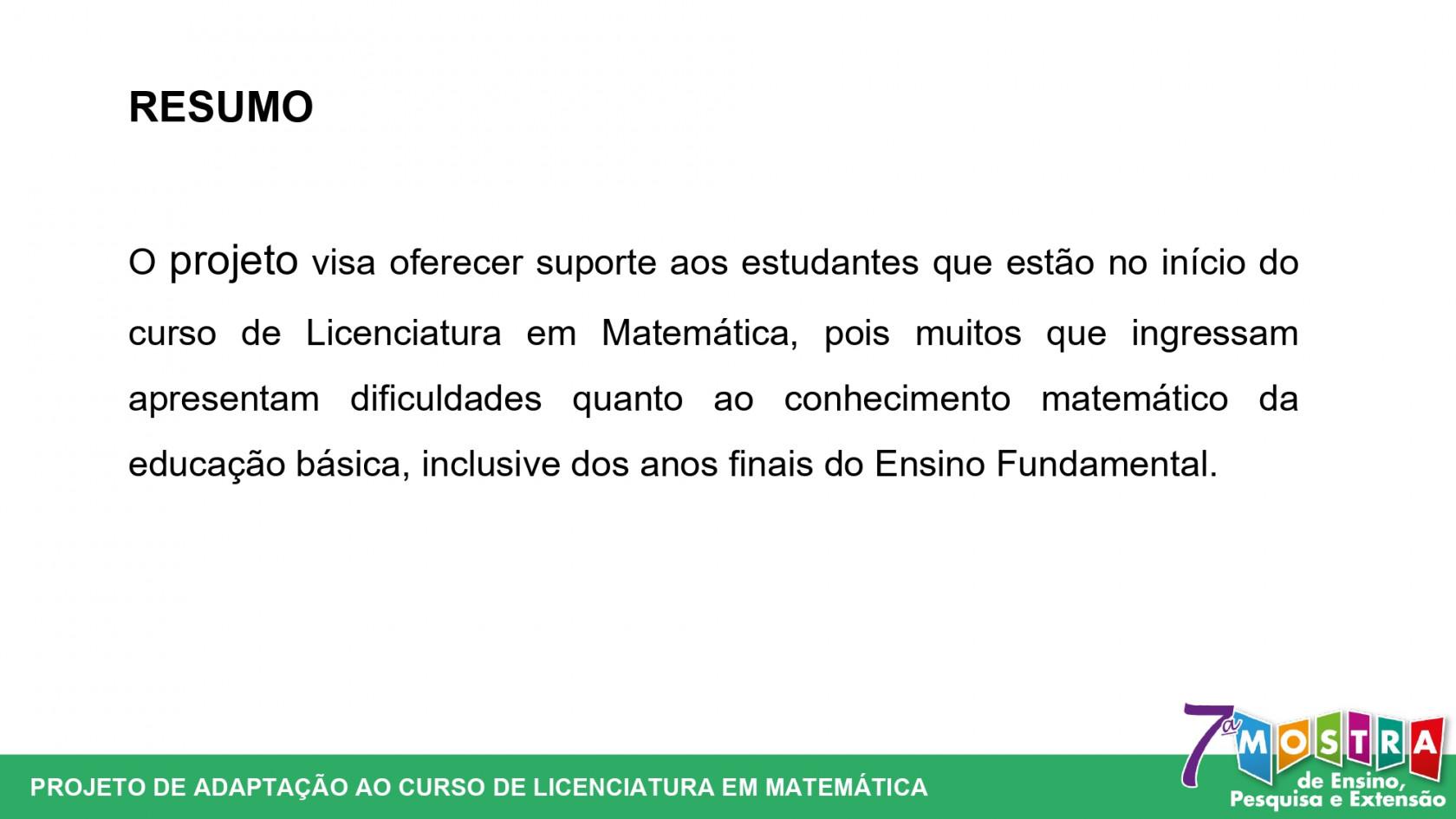 RESUMO

O projeto visa oferecer suporte aos estudantes que estão no início do curso de Licenciatura em Matemática, pois muitos que ingressam apresentam dificuldades quanto ao conhecimento matemático da educação básica, inclusive dos anos finais do Ensino Fundamental.

PROJETO DE ADAPTAÇÃO AO CURSO DE LICENCIATURA EM MATEMÁTICA

7ª MOSTRA de Ensino, Pesquisa e Extensão